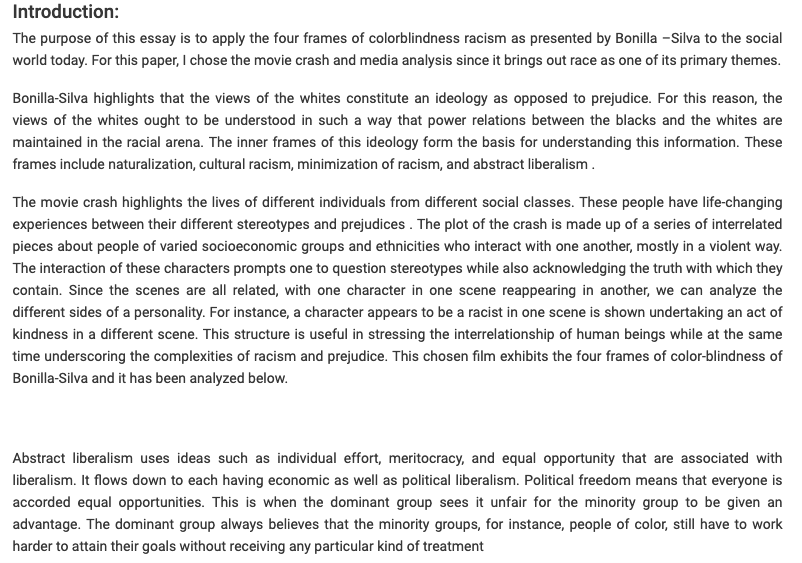 Introduction:

The purpose of this essay is to apply the four frames of colorblindness racism as presented by Bonilla –Silva to the social world today. For this paper, I chose the movie crash and media analysis since it brings out race as one of its primary themes.

Bonilla-Silva highlights that the views of the whites constitute an ideology as opposed to prejudice. For this reason, the views of the whites ought to be understood in such a way that power relations between the blacks and the whites are maintained in the racial arena. The inner frames of this ideology form the basis for understanding this information. These frames include naturalization, cultural racism, minimization of racism, and abstract liberalism .

The movie crash highlights the lives of different individuals from different social classes. These people have life-changing experiences between their different stereotypes and prejudices . The plot of the crash is made up of a series of interrelated pieces about people of varied socioeconomic groups and ethnicities who interact with one another, mostly in a violent way. The interaction of these characters prompts one to question stereotypes while also acknowledging the truth with which they contain. Since the scenes are all related, with one character in one scene reappearing in another, we can analyze the different sides of a personality. For instance, a character appears to be a racist in one scene is shown undertaking an act of kindness in a different scene. This structure is useful in stressing the interrelationship of human beings while at the same time underscoring the complexities of racism and prejudice. This chosen film exhibits the four frames of color-blindness of Bonilla-Silva and it has been analyzed below.

Abstract liberalism uses ideas such as individual effort, meritocracy, and equal opportunity that are associated with liberalism. It flows down to each having economic as well as political liberalism. Political freedom means that everyone is accorded equal opportunities. This is when the dominant group sees it unfair for the minority group to be given an advantage. The dominant group always believes that the minority groups, for instance, people of color, still have to work harder to attain their goals without receiving any particular kind of treatment